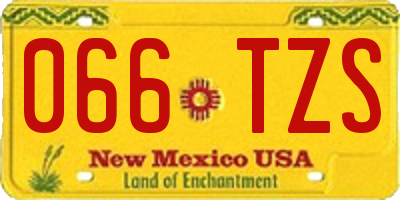 066 TZS

New Mexico USA
Land of Enchantment